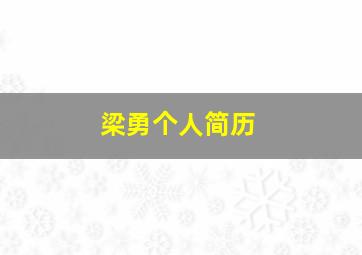 梁勇个人简历